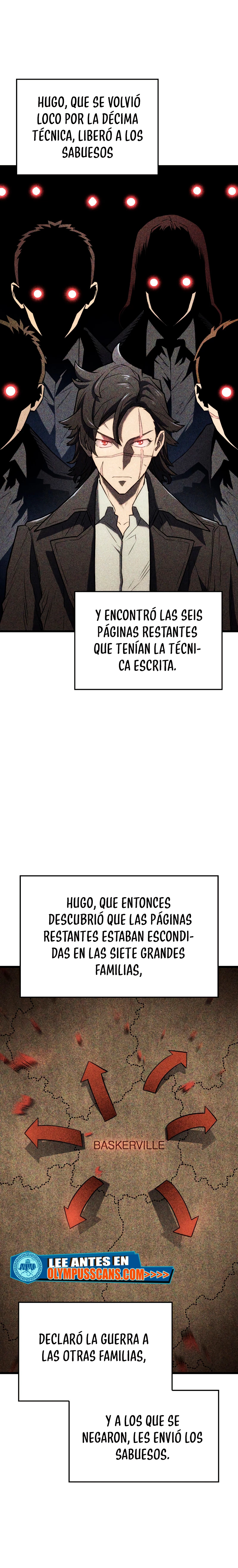 HUGO, QUE SE VOLVIÓ LOCO POR LA DÉCIMA TÉCNICA, LIBERÓ A LOS SABUESOS

Y ENCONTRÓ LAS SEIS PÁGINAS RESTANTES QUE TENÍAN LA TÉCNICA ESCRITA.

HUGO, QUE ENTONCES DESCUBRIÓ QUE LAS PÁGINAS RESTANTES ESTABAN ESCONDIDAS EN LAS SIETE GRANDES FAMILIAS,

BASKERVILLE

LEE ANTES EN OLYMPUSSCANS.COM>>>>

DECLARÓ LA GUERRA A LAS OTRAS FAMILIAS,

Y A LOS QUE SE NEGARON, LES ENVIÓ LOS SABUESOS.